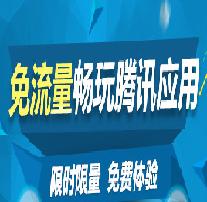 免流量畅玩腾讯应用

限时限量 免费体验